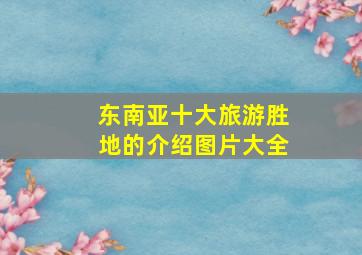 东南亚十大旅游胜地的介绍图片大全